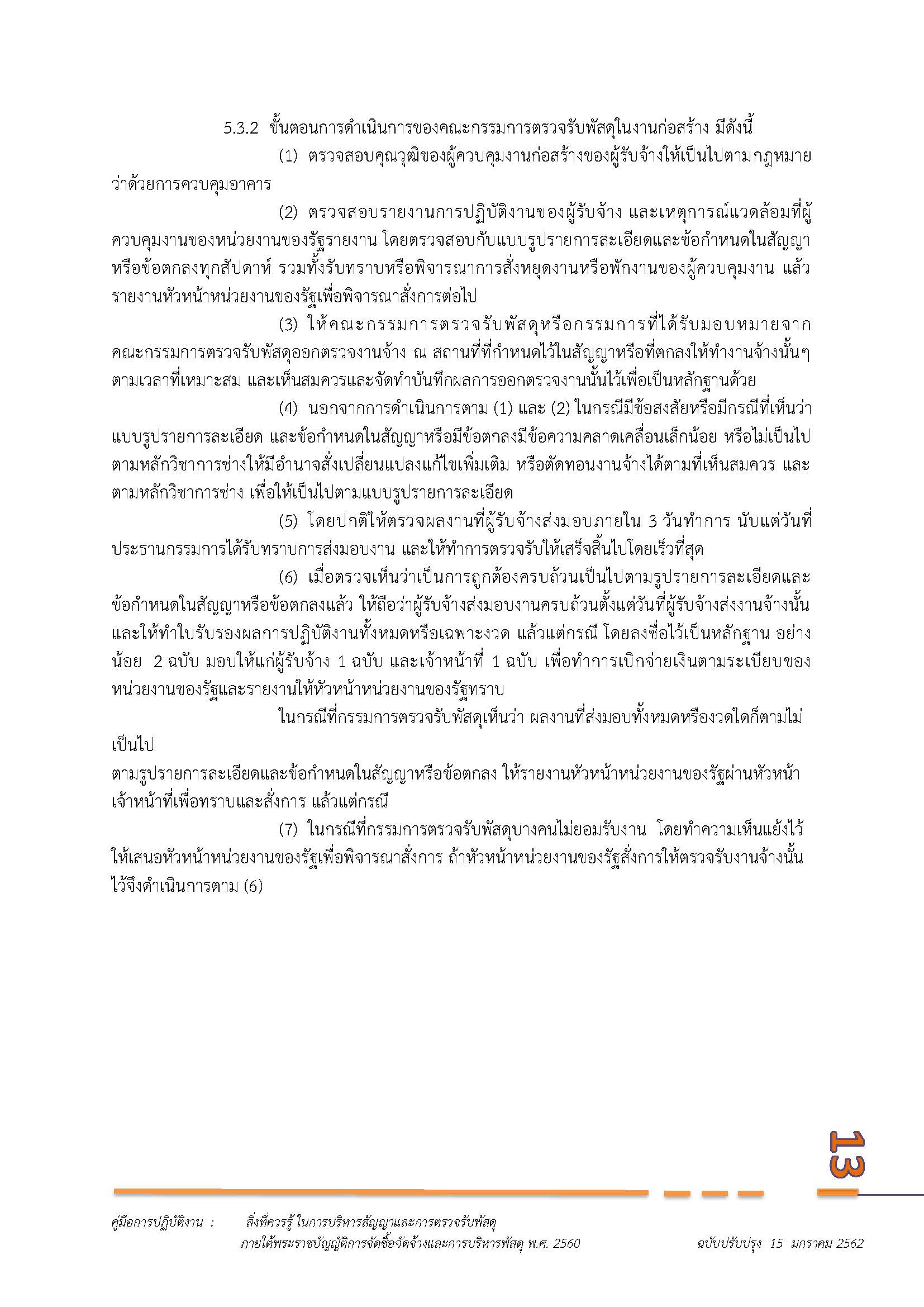 5.3.2 ขั้นตอนการดำเนินการของคณะกรรมการตรวจรับพัสดุในงานก่อสร้าง มีดังนี้

(1) ตรวจสอบคุณวุฒิของผู้ควบคุมงานก่อสร้างของผู้รับจ้างให้เป็นไปตามกฎหมายว่าด้วยการควบคุมอาคาร

(2) ตรวจสอบรายงานการปฏิบัติงานของผู้รับจ้าง และเหตุการณ์แวดล้อมที่ผู้ควบคุมงานของหน่วยงานของรัฐรายงาน โดยตรวจสอบกับแบบรูปรายการละเอียดและข้อกำหนดในสัญญาหรือข้อตกลงทุกสัปดาห์ รวมทั้งรับทราบหรือพิจารณาการสั่งหยุดงานหรือพักงานของผู้ควบคุมงาน แล้วรายงานหัวหน้าหน่วยงานของรัฐเพื่อพิจารณาสั่งการต่อไป

(3) ให้คณะกรรมการตรวจรับพัสดุหรือกรรมการที่ได้รับมอบหมายจากคณะกรรมการตรวจรับพัสดุออกตรวจงานจ้าง ณ สถานที่ที่กำหนดไว้ในสัญญาหรือที่ตกลงให้ทำงานจ้างนั้นๆ ตามเวลาที่เหมาะสม และเห็นสมควรและจัดทำบันทึกผลการออกตรวจงานนั้นไว้เพื่อเป็นหลักฐานด้วย

(4) นอกจากการดำเนินการตาม (1) และ (2) ในกรณีมีข้อสงสัยหรือมีกรณีที่เห็นว่าแบบรูปรายการละเอียด และข้อกำหนดในสัญญาหรือมีข้อตกลงมีข้อความคลาดเคลื่อนเล็กน้อย หรือไม่เป็นไปตามหลักวิชาการช่างให้มีอำนาจสั่งเปลี่ยนแปลงแก้ไขเพิ่มเติม หรือตัดทอนงานจ้างได้ตามที่เห็นสมควร และตามหลักวิชาการช่าง เพื่อให้เป็นไปตามแบบรูปรายการละเอียด

(5) โดยปกติให้ตรวจผลงานที่ผู้รับจ้างส่งมอบภายใน 3 วันทำการ นับแต่วันที่ประธานกรรมการได้รับทราบการส่งมอบงาน และให้ทำการตรวจรับให้เสร็จสิ้นไปโดยเร็วที่สุด

(6) เมื่อตรวจเห็นว่าเป็นการถูกต้องครบถ้วนเป็นไปตามรูปรายการละเอียดและข้อกำหนดในสัญญาหรือข้อตกลงแล้ว ให้ถือว่าผู้รับจ้างส่งมอบงานครบถ้วนตั้งแต่วันที่ผู้รับจ้างส่งงานจ้างนั้น และให้ทำใบรับรองผลการปฏิบัติงานทั้งหมดหรือเฉพาะงวด แล้วแต่กรณี โดยลงชื่อไว้เป็นหลักฐาน อย่างน้อย 2 ฉบับ มอบให้แก่ผู้รับจ้าง 1 ฉบับ และเจ้าหน้าที่ 1 ฉบับ เพื่อทำการเบิกจ่ายเงินตามระเบียบของหน่วยงานของรัฐและรายงานให้หัวหน้าหน่วยงานของรัฐทราบ

ในกรณีที่กรรมการตรวจรับพัสดุเห็นว่า ผลงานที่ส่งมอบทั้งหมดหรืองวดใดก็ตามไม่เป็นไป

ตามรูปรายการละเอียดและข้อกำหนดในสัญญาหรือข้อตกลง ให้รายงานหัวหน้าหน่วยงานของรัฐผ่านหัวหน้าเจ้าหน้าที่เพื่อทราบและสั่งการ แล้วแต่กรณี

(7) ในกรณีที่กรรมการตรวจรับพัสดุบางคนไม่ยอมรับงาน โดยทำความเห็นแย้งไว้ ให้เสนอหัวหน้าหน่วยงานของรัฐเพื่อพิจารณาสั่งการ ถ้าหัวหน้าหน่วยงานของรัฐสั่งการให้ตรวจรับงานจ้างนั้นไว้จึงดำเนินการตาม (6)

13

คู่มือการปฏิบัติงาน : สิ่งที่ควรรู้ ในการบริหารสัญญาและการตรวจรับพัสดุ ภายใต้พระราชบัญญัติการจัดซื้อจัดจ้างและการบริหารพัสดุ พ.ศ. 2560

ฉบับปรับปรุง 15 มกราคม 2562